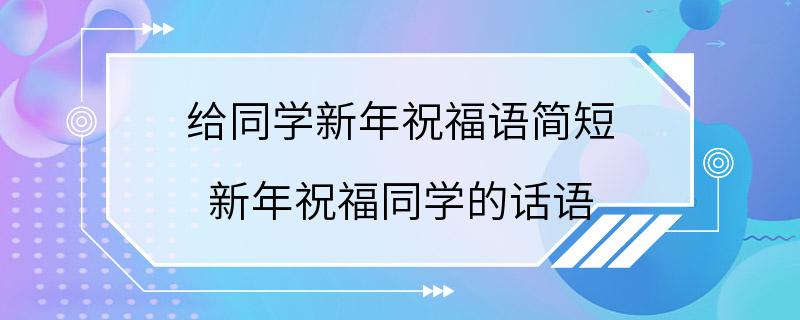 给同学新年祝福语简短

新年祝福同学的话语